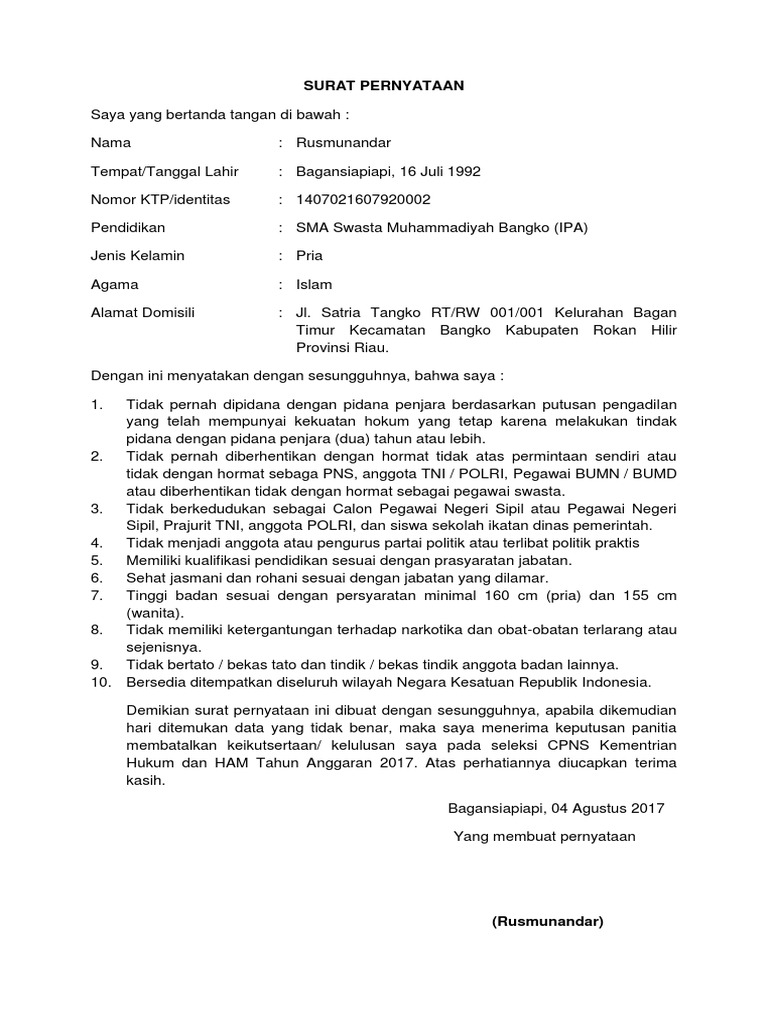 SURAT PERNYATAAN

Saya yang bertanda tangan di bawah :

Nama : Rusmunandar

Tempat/Tanggal Lahir : Bagansiapiapi, 16 Juli 1992

Nomor KTP/identitas : 1407021607920002

Pendidikan : SMA Swasta Muhammadiyah Bangko (IPA)

Jenis Kelamin : Pria

Agama : Islam

Alamat Domisili : Jl. Satria Tangko RT/RW 001/001 Kelurahan Bagan Timur Kecamatan Bangko Kabupaten Rokan Hilir Provinsi Riau.

Dengan ini menyatakan dengan sesungguhnya, bahwa saya :

1. Tidak pernah dipidana dengan pidana penjara berdasarkan putusan pengadilan yang telah mempunyai kekuatan hokum yang tetap karena melakukan tindak pidana dengan pidana penjara (dua) tahun atau lebih.
2. Tidak pernah diberhentikan dengan hormat tidak atas permintaan sendiri atau tidak dengan hormat sebaga PNS, anggota TNI / POLRI, Pegawai BUMN / BUMD atau diberhentikan tidak dengan hormat sebagai pegawai swasta.
3. Tidak berkedudukan sebagai Calon Pegawai Negeri Sipil atau Pegawai Negeri Sipil, Prajurit TNI, anggota POLRI, dan siswa sekolah ikatan dinas pemerintah.
4. Tidak menjadi anggota atau pengurus partai politik atau terlibat politik praktis
5. Memiliki kualifikasi pendidikan sesuai dengan prasyaratan jabatan.
6. Sehat jasmani dan rohani sesuai dengan jabatan yang dilamar.
7. Tinggi badan sesuai dengan persyaratan minimal 160 cm (pria) dan 155 cm (wanita).
8. Tidak memiliki ketergantungan terhadap narkotika dan obat-obatan terlarang atau sejenisnya.
9. Tidak bertato / bekas tato dan tindik / bekas tindik anggota badan lainnya.
10. Bersedia ditempatkan diseluruh wilayah Negara Kesatuan Republik Indonesia.

Demikian surat pernyataan ini dibuat dengan sesungguhnya, apabila dikemudian hari ditemukan data yang tidak benar, maka saya menerima keputusan panitia membatalkan keikutsertaan/ kelulusan saya pada seleksi CPNS Kementrian Hukum dan HAM Tahun Anggaran 2017. Atas perhatiannya diucapkan terima kasih.

Bagansiapiapi, 04 Agustus 2017

Yang membuat pernyataan

(Rusmunandar)